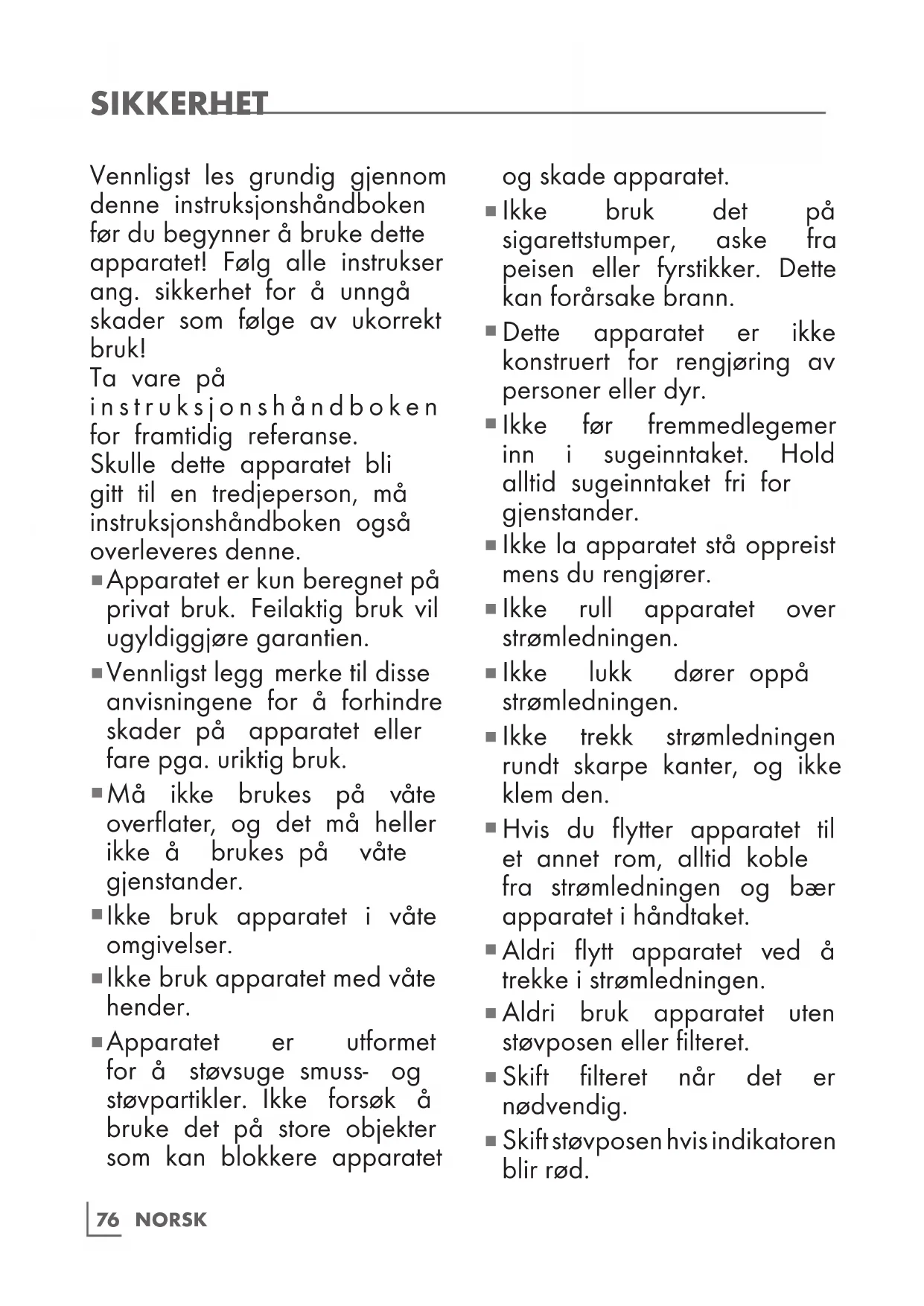 SIKKERHET

Vennligst les grundig gjennom denne instruksjonshåndboken før du begynner å bruke dette apparatet! Følg alle instrukser ang. sikkerhet for å unngå skader som følge av ukorrekt bruk!
Ta vare på instruksjonshåndboken for framtidig referanse.
Skulle dette apparatet bli gitt til en tredjeperson, må instruksjonshåndboken også overleveres denne.

■ Apparatet er kun beregnet på privat bruk. Feilaktig bruk vil ugyldiggjøre garantien.

■ Vennligst legg merke til disse anvisningene for å forhindre skader på apparatet eller fare pga. uriktig bruk.

■ Må ikke brukes på våte overflater, og det må heller ikke å brukes på våte gjenstander.

■ Ikke bruk apparatet i våte omgivelser.

■ Ikke bruk apparatet med våte hender.

■ Apparatet er utformet for å støvsuge smuss- og støvpartikler. Ikke forsøk å bruke det på store objekter som kan blokkere apparatet og skade apparatet.

■ Ikke bruk det på sigarettstumper, aske fra peisen eller fyrstikker. Dette kan forårsake brann.

■ Dette apparatet er ikke konstruert for rengjøring av personer eller dyr.

■ Ikke før fremmedlegemer inn i sugeinntaket. Hold alltid sugeinntaket fri for gjenstander.

■ Ikke la apparatet stå oppreist mens du rengjører.

■ Ikke rull apparatet over strømledningen.

■ Ikke lukk dører oppå strømledningen.

■ Ikke trekk strømledningen rundt skarpe kanter, og ikke klem den.

■ Hvis du flytter apparatet til et annet rom, alltid koble fra strømledningen og bær apparatet i håndtaket.

■ Aldri flytt apparatet ved å trekke i strømledningen.

■ Aldri bruk apparatet uten støvposen eller filteret.

■ Skift filteret når det er nødvendig.

■ Skift støvposen hvis indikatoren blir rød.

76 NORSK